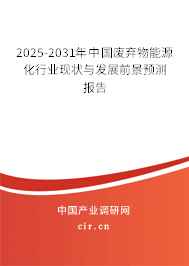 2025-2031年中国废弃物能源化行业现状与发展前景预测报告

中国产业调研网

cir.cn